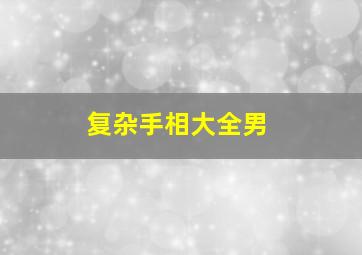 复杂手相大全男